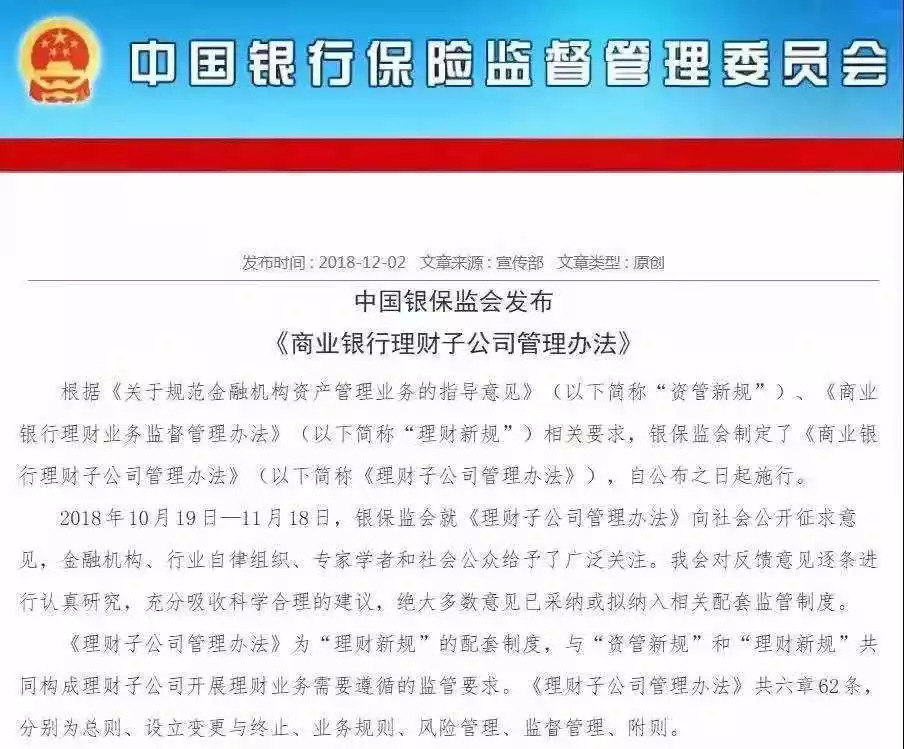 中国银行保险监督管理委员会

发布时间：2018-12-02　文章来源：宣传部　文章类型：原创

中国银保监会发布
《商业银行理财子公司管理办法》

根据《关于规范金融机构资产管理业务的指导意见》（以下简称“资管新规”）、《商业银行理财业务监督管理办法》（以下简称“理财新规”）相关要求，银保监会制定了《商业银行理财子公司管理办法》（以下简称《理财子公司管理办法》），自公布之日起施行。

2018年10月19日—11月18日，银保监会就《理财子公司管理办法》向社会公开征求意见，金融机构、行业自律组织、专家学者和社会公众给予了广泛关注。我会对反馈意见逐条进行认真研究，充分吸收科学合理的建议，绝大多数意见已采纳或拟纳入相关配套监管制度。

《理财子公司管理办法》为“理财新规”的配套制度，与“资管新规”和“理财新规”共同构成理财子公司开展理财业务需要遵循的监管要求。《理财子公司管理办法》共六章62条，分别为总则、设立变更与终止、业务规则、风险管理、监督管理、附则。